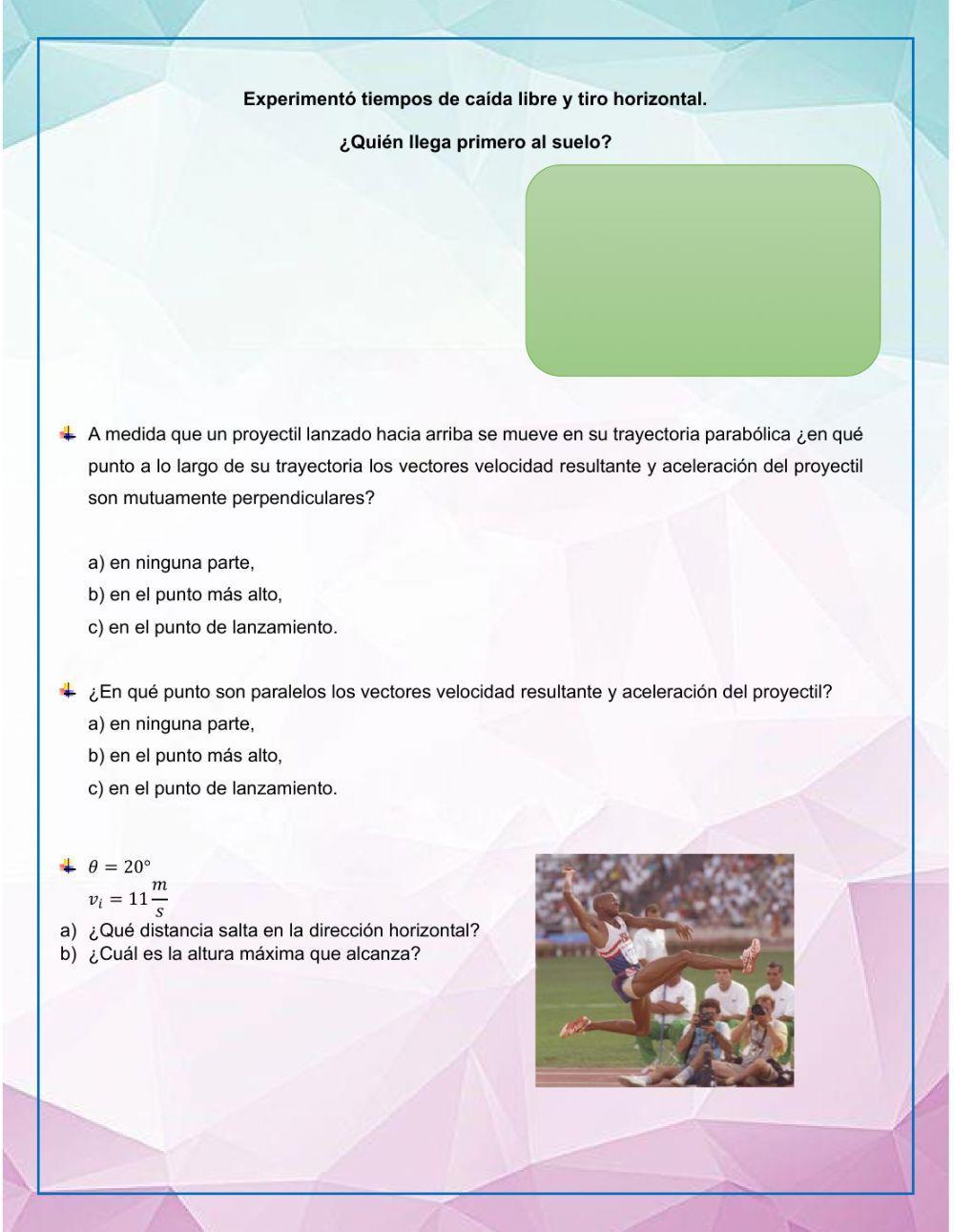 Experimentó tiempos de caída libre y tiro horizontal.

¿Quién llega primero al suelo?

A medida que un proyectil lanzado hacia arriba se mueve en su trayectoria parabólica ¿en qué punto a lo largo de su trayectoria los vectores velocidad resultante y aceleración del proyectil son mutuamente perpendiculares?

a) en ninguna parte,
b) en el punto más alto,
c) en el punto de lanzamiento.

¿En qué punto son paralelos los vectores velocidad resultante y aceleración del proyectil?
a) en ninguna parte,
b) en el punto más alto,
c) en el punto de lanzamiento.

$\theta = 20°$
$v_i = 11\frac{m}{s}$
a) ¿Qué distancia salta en la dirección horizontal?
b) ¿Cuál es la altura máxima que alcanza?